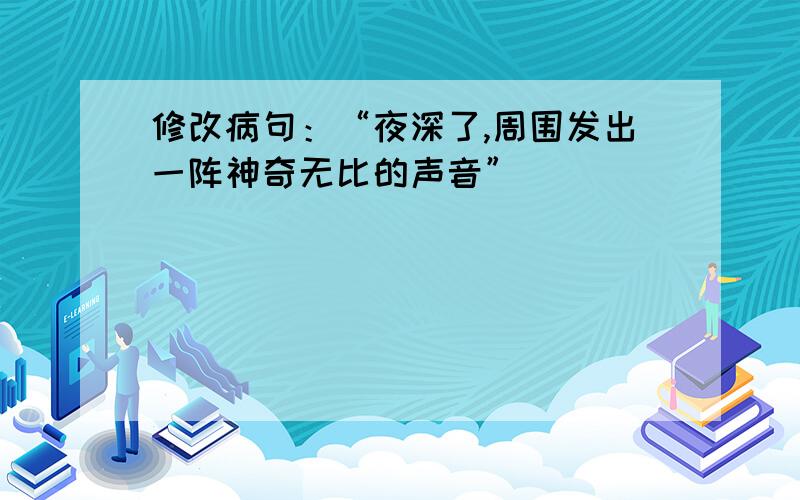 修改病句：“夜深了,周围发出一阵神奇无比的声音”

E-LEARNING